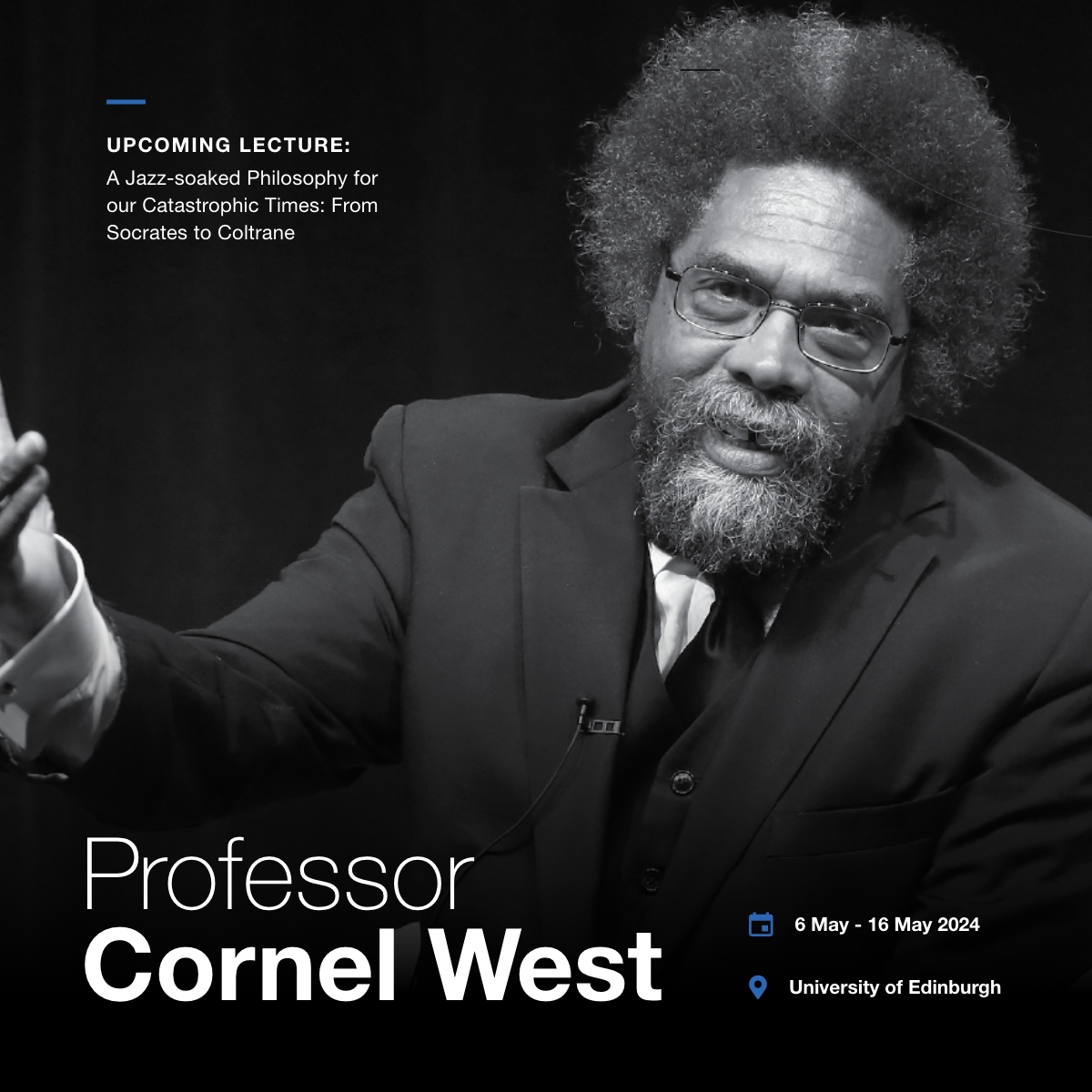 UPCOMING LECTURE:
A Jazz-soaked Philosophy for our Catastrophic Times: From Socrates to Coltrane

Professor
Cornel West

6 May - 16 May 2024

University of Edinburgh